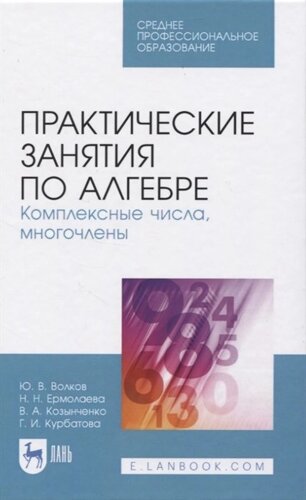 СРЕДНЕЕ ПРОФЕССИОНАЛЬНОЕ ОБРАЗОВАНИЕ

ПРАКТИЧЕСКИЕ ЗАНЯТИЯ ПО АЛГЕБРЕ
Комплексные числа, многочлены

Ю. В. Волков
Н. Н. Ермолаева
В. А. Козынченко
Г. И. Курбатова

ЛАНЬ

E.LANBOOK.COM